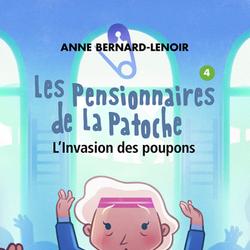 ANNE BERNARD-LENOIR

4

Les Pensionnaires de La Patoche

L'Invasion des poupons